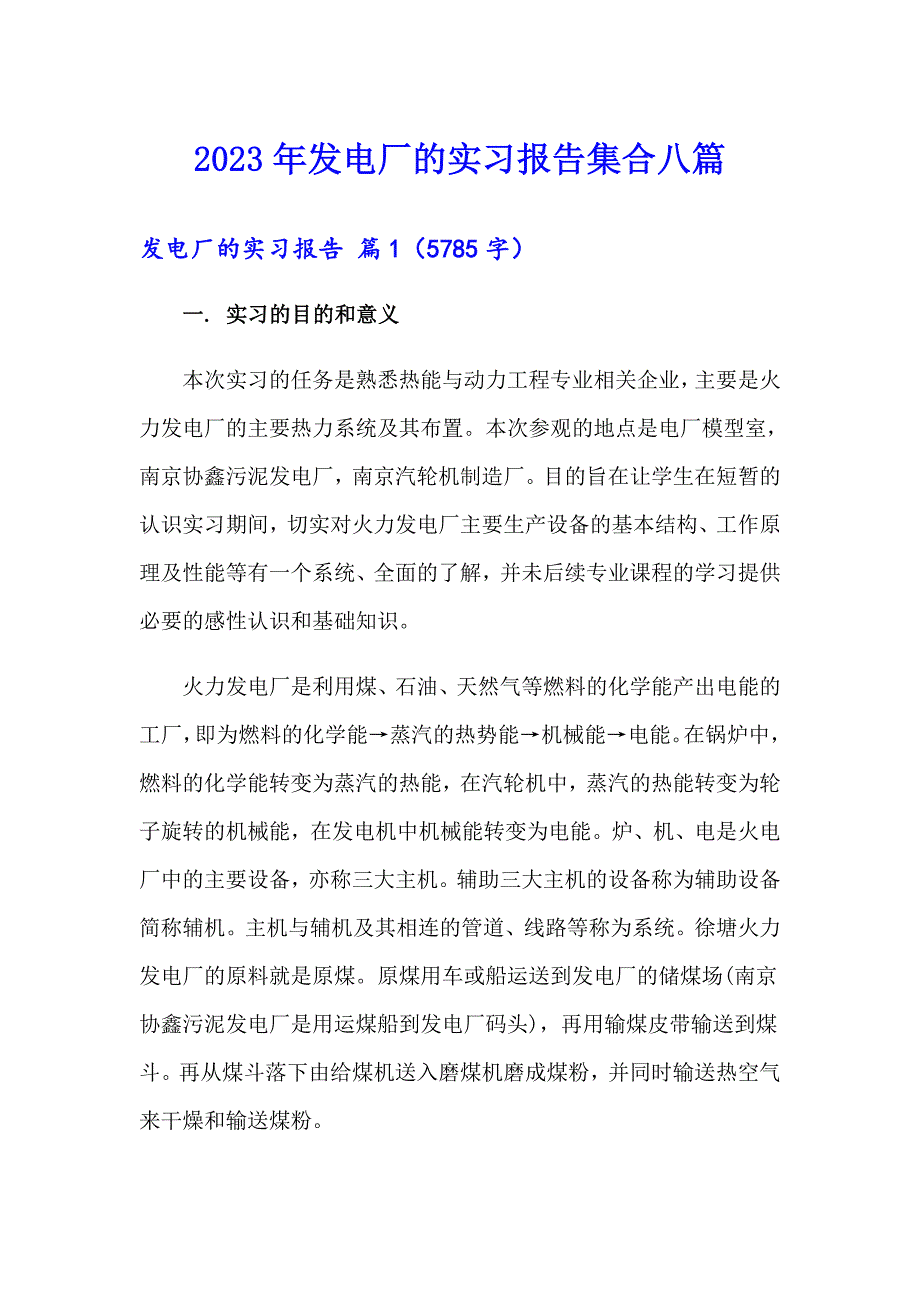 2023年发电厂的实习报告集合八篇

发电厂的实习报告 篇1（5785字）

一. 实习的目的和意义

本次实习的任务是熟悉热能与动力工程专业相关企业，主要是火力发电厂的主要热力系统及其布置。本次参观的地点是电厂模型室，南京协鑫污泥发电厂，南京汽轮机制造厂。目的旨在让学生在短暂的认识实习期间，切实对火力发电厂主要生产设备的基本结构、工作原理及性能等有一个系统、全面的了解，并未后续专业课程的学习提供必要的感性认识和基础知识。

火力发电厂是利用煤、石油、天然气等燃料的化学能产出电能的工厂，即为燃料的化学能→蒸汽的热势能→机械能→电能。在锅炉中，燃料的化学能转变为蒸汽的热能，在汽轮机中，蒸汽的热能转变为轮子旋转的机械能，在发电机中机械能转变为电能。炉、机、电是火电厂中的主要设备，亦称三大主机。辅助三大主机的设备称为辅助设备简称辅机。主机与辅机及其相连的管道、线路等称为系统。徐塘火力发电厂的原料就是原煤。原煤用车或船运送到发电厂的储煤场(南京协鑫污泥发电厂是用运煤船到发电厂码头)，再用输煤皮带输送到煤斗。再从煤斗落下由给煤机送入磨煤机磨成煤粉，并同时输送热空气来干燥和输送煤粉。